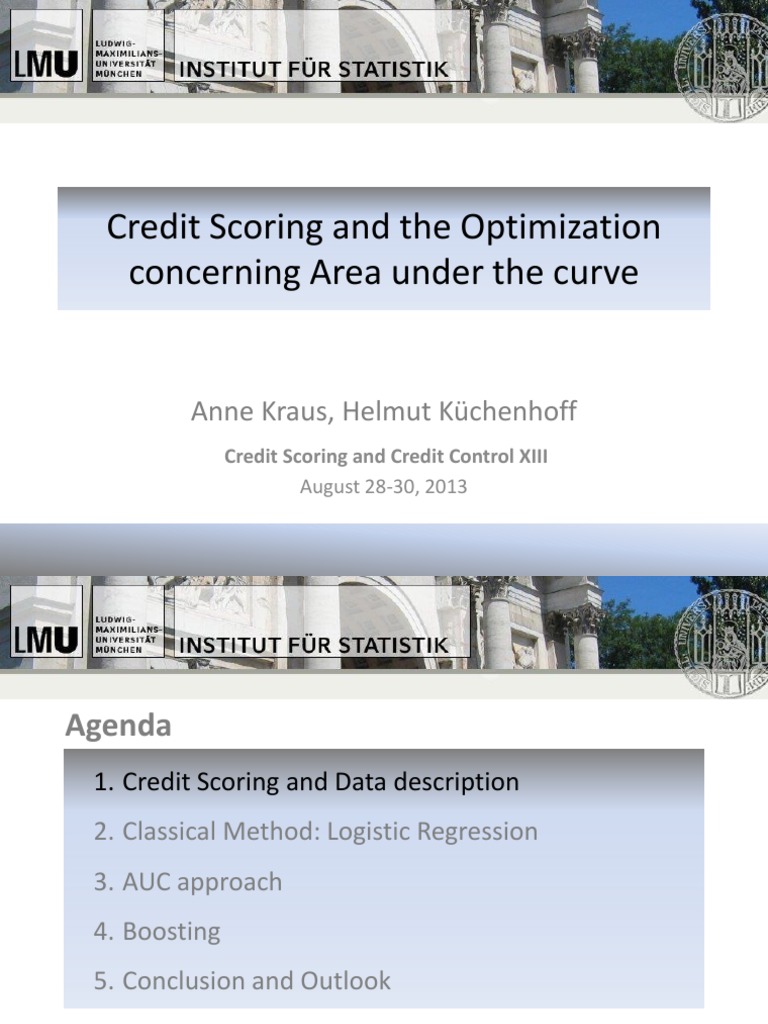 LMU LUDWIG-MAXIMILIANS-UNIVERSITÄT MÜNCHEN INSTITUT FÜR STATISTIK

Credit Scoring and the Optimization concerning Area under the curve

Anne Kraus, Helmut Küchenhoff

Credit Scoring and Credit Control XIII

August 28-30, 2013

LMU LUDWIG-MAXIMILIANS-UNIVERSITÄT MÜNCHEN INSTITUT FÜR STATISTIK

Agenda

1. Credit Scoring and Data description

2. Classical Method: Logistic Regression

3. AUC approach

4. Boosting

5. Conclusion and Outlook